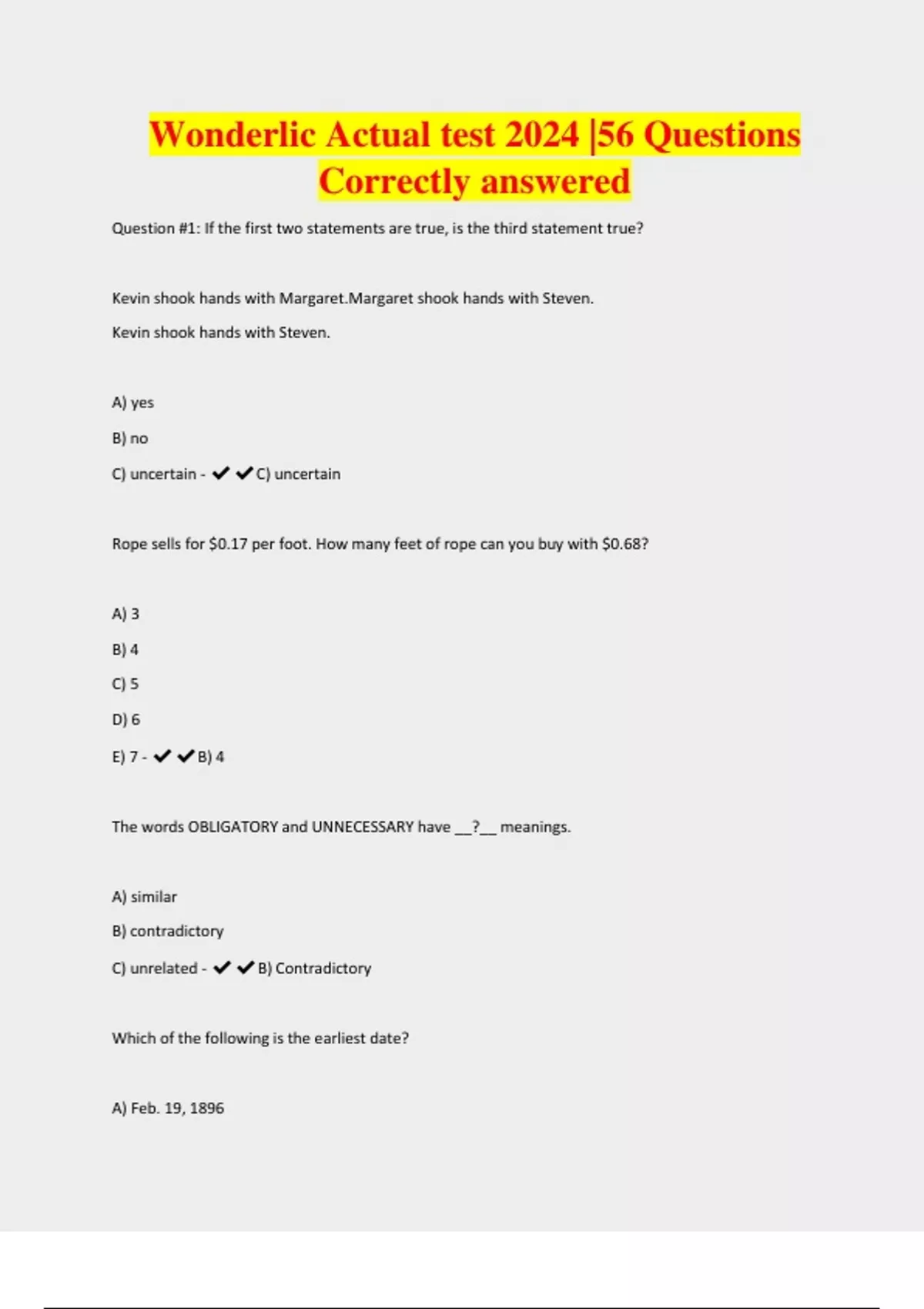 Wonderlic Actual test 2024 |56 Questions Correctly answered

Question #1: If the first two statements are true, is the third statement true?

Kevin shook hands with Margaret.Margaret shook hands with Steven.

Kevin shook hands with Steven.

A) yes

B) no

C) uncertain - ✔✔C) uncertain

Rope sells for $0.17 per foot. How many feet of rope can you buy with $0.68?

A) 3

B) 4

C) 5

D) 6

E) 7 - ✔✔B) 4

The words OBLIGATORY and UNNECESSARY have __?__ meanings.

A) similar

B) contradictory

C) unrelated - ✔✔B) Contradictory

Which of the following is the earliest date?

A) Feb. 19, 1896